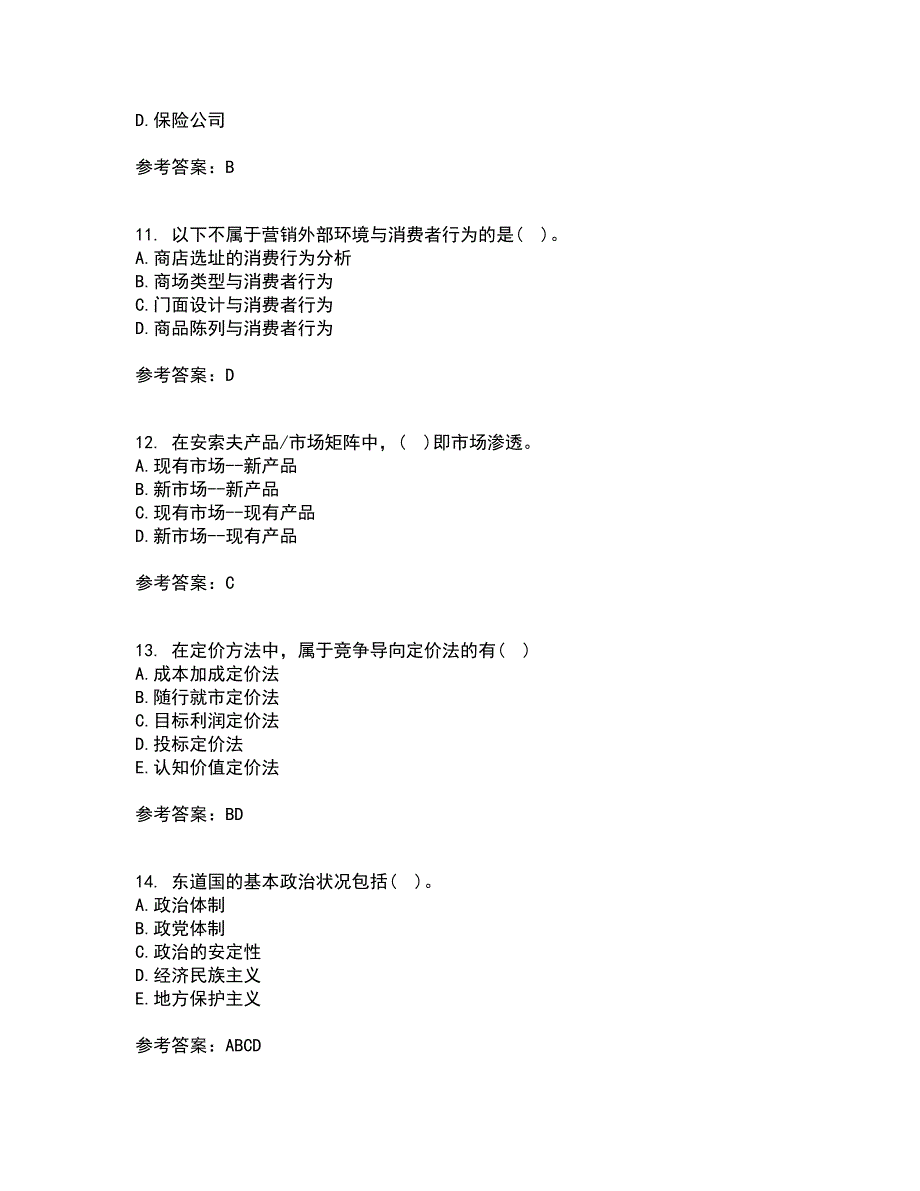 D.保险公司

参考答案：B

11. 以下不属于营销外部环境与消费者行为的是( )。
A.商店选址的消费行为分析
B.商场类型与消费者行为
C.门面设计与消费者行为
D.商品陈列与消费者行为

参考答案：D

12. 在安索夫产品/市场矩阵中，( )即市场渗透。
A.现有市场--新产品
B.新市场--新产品
C.现有市场--现有产品
D.新市场--现有产品

参考答案：C

13. 在定价方法中，属于竞争导向定价法的有( )
A.成本加成定价法
B.随行就市定价法
C.目标利润定价法
D.投标定价法
E.认知价值定价法

参考答案：BD

14. 东道国的基本政治状况包括( )。
A.政治体制
B.政党体制
C.政治的安定性
D.经济民族主义
E.地方保护主义

参考答案：ABCD